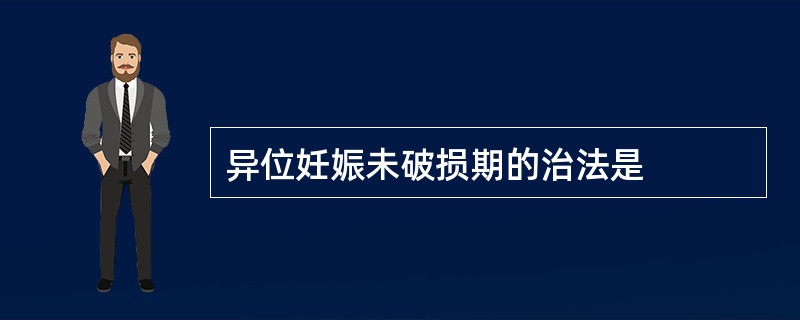 异位妊娠未破损期的治法是